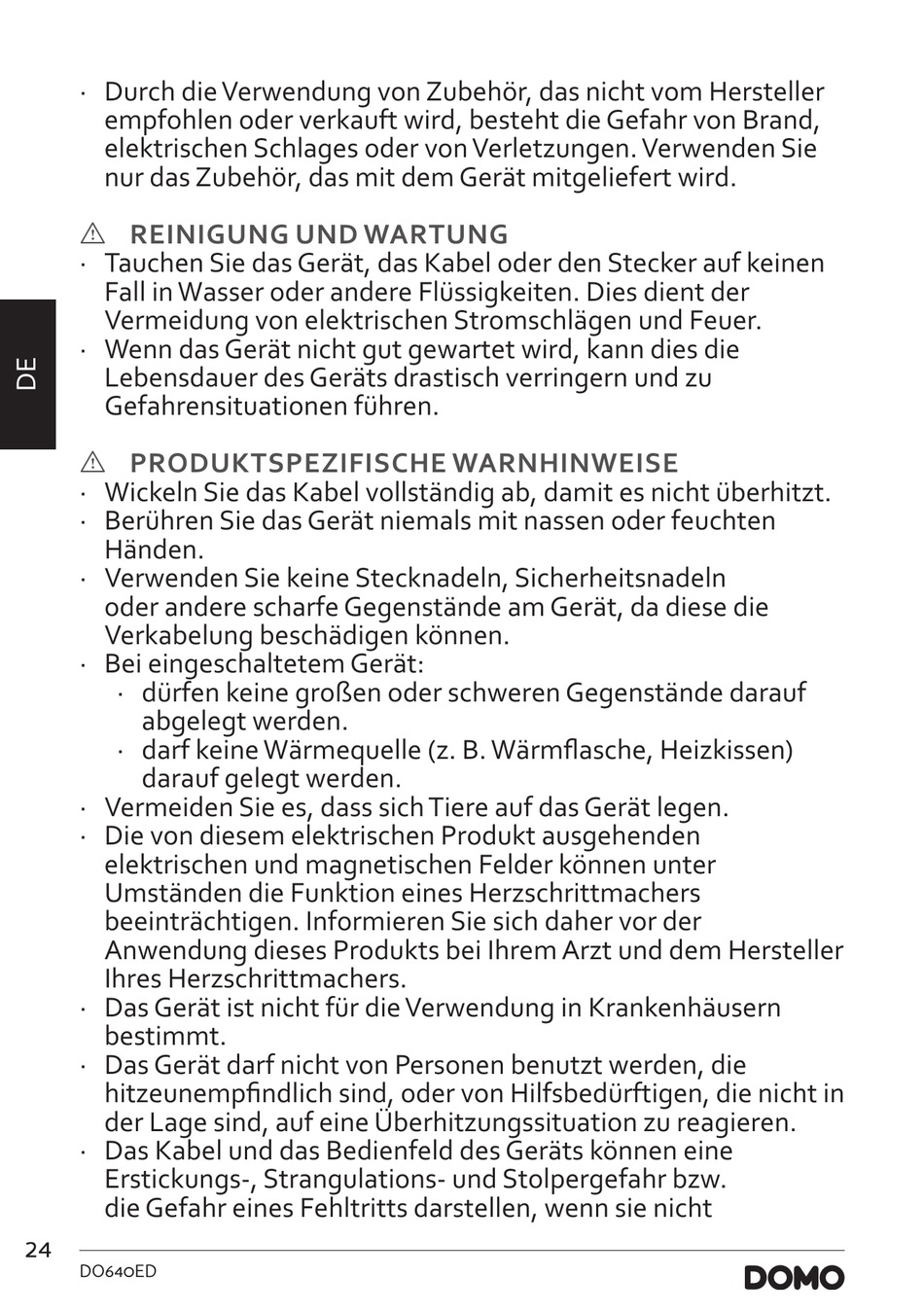 · Durch die Verwendung von Zubehör, das nicht vom Hersteller empfohlen oder verkauft wird, besteht die Gefahr von Brand, elektrischen Schlages oder von Verletzungen. Verwenden Sie nur das Zubehör, das mit dem Gerät mitgeliefert wird.

⚠ REINIGUNG UND WARTUNG
· Tauchen Sie das Gerät, das Kabel oder den Stecker auf keinen Fall in Wasser oder andere Flüssigkeiten. Dies dient der Vermeidung von elektrischen Stromschlägen und Feuer.
· Wenn das Gerät nicht gut gewartet wird, kann dies die Lebensdauer des Geräts drastisch verringern und zu Gefahrensituationen führen.

DE

⚠ PRODUKTSPEZIFISCHE WARNHINWEISE
· Wickeln Sie das Kabel vollständig ab, damit es nicht überhitzt.
· Berühren Sie das Gerät niemals mit nassen oder feuchten Händen.
· Verwenden Sie keine Stecknadeln, Sicherheitsnadeln oder andere scharfe Gegenstände am Gerät, da diese die Verkabelung beschädigen können.
· Bei eingeschaltetem Gerät:
· dürfen keine großen oder schweren Gegenstände darauf abgelegt werden.
· darf keine Wärmequelle (z. B. Wärmflasche, Heizkissen) darauf gelegt werden.
· Vermeiden Sie es, dass sich Tiere auf das Gerät legen.
· Die von diesem elektrischen Produkt ausgehenden elektrischen und magnetischen Felder können unter Umständen die Funktion eines Herzschrittmachers beeinträchtigen. Informieren Sie sich daher vor der Anwendung dieses Produkts bei Ihrem Arzt und dem Hersteller Ihres Herzschrittmachers.
· Das Gerät ist nicht für die Verwendung in Krankenhäusern bestimmt.
· Das Gerät darf nicht von Personen benutzt werden, die hitzeunempfindlich sind, oder von Hilfsbedürftigen, die nicht in der Lage sind, auf eine Überhitzungssituation zu reagieren.
· Das Kabel und das Bedienfeld des Geräts können eine Erstickungs-, Strangulations- und Stolpergefahr bzw. die Gefahr eines Fehltritts darstellen, wenn sie nicht

24
DO640ED
DOMO